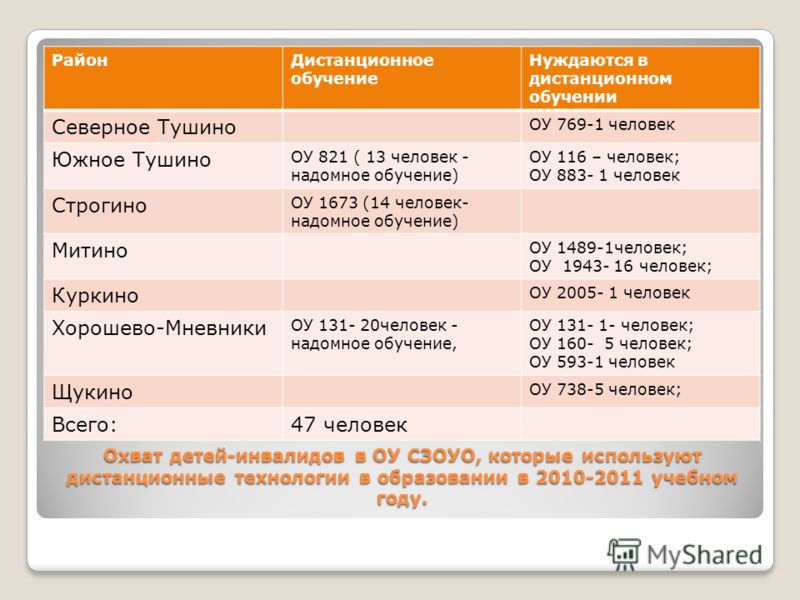 | Район | Дистанционное обучение | Нуждаются в дистанционном обучении |
|---|---|---|
| Северное Тушино | | ОУ 769-1 человек |
| Южное Тушино | ОУ 821 ( 13 человек - надомное обучение) | ОУ 116 – человек; ОУ 883- 1 человек |
| Строгино | ОУ 1673 (14 человек- надомное обучение) | |
| Митино | | ОУ 1489-1человек; ОУ 1943- 16 человек; |
| Куркино | | ОУ 2005- 1 человек |
| Хорошево-Мневники | ОУ 131- 20человек - надомное обучение, | ОУ 131- 1- человек; ОУ 160- 5 человек; ОУ 593-1 человек |
| Щукино | | ОУ 738-5 человек; |
| Всего: | 47 человек | |

Охват детей-инвалидов в ОУ СЗОУО, которые используют дистанционные технологии в образовании в 2010-2011 учебном году.

MyShared